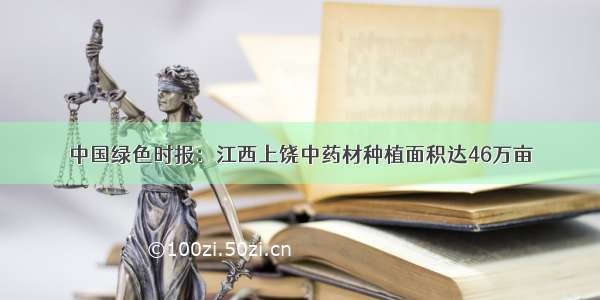 中国绿色时报：江西上饶中药材种植面积达46万亩

©100zi.50zi.cn